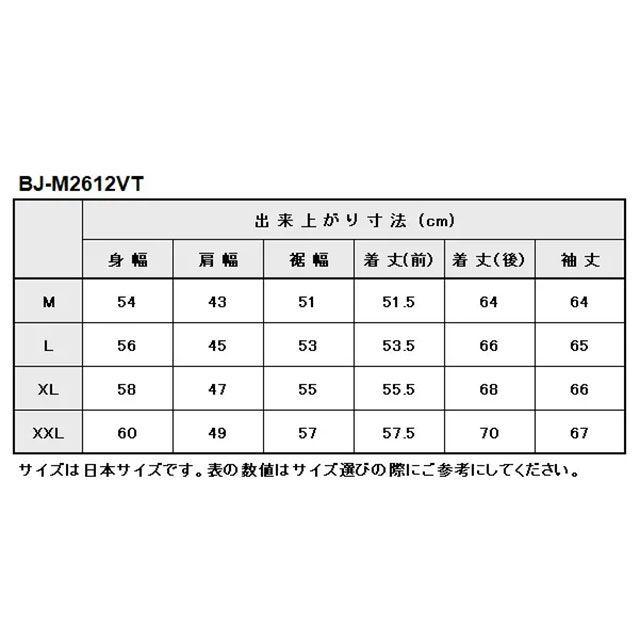 BJ-M2612VT

| | 出来上がり寸法 (cm) | | | | | |
|---|---|---|---|---|---|---|
| | 身幅 | 肩幅 | 裾幅 | 着丈(前) | 着丈(後) | 袖丈 |
| M | 54 | 43 | 51 | 51.5 | 64 | 64 |
| L | 56 | 45 | 53 | 53.5 | 66 | 65 |
| XL | 58 | 47 | 55 | 55.5 | 68 | 66 |
| XXL | 60 | 49 | 57 | 57.5 | 70 | 67 |

サイズは日本サイズです。表の数値はサイズ選びの際にご参考にしてください。